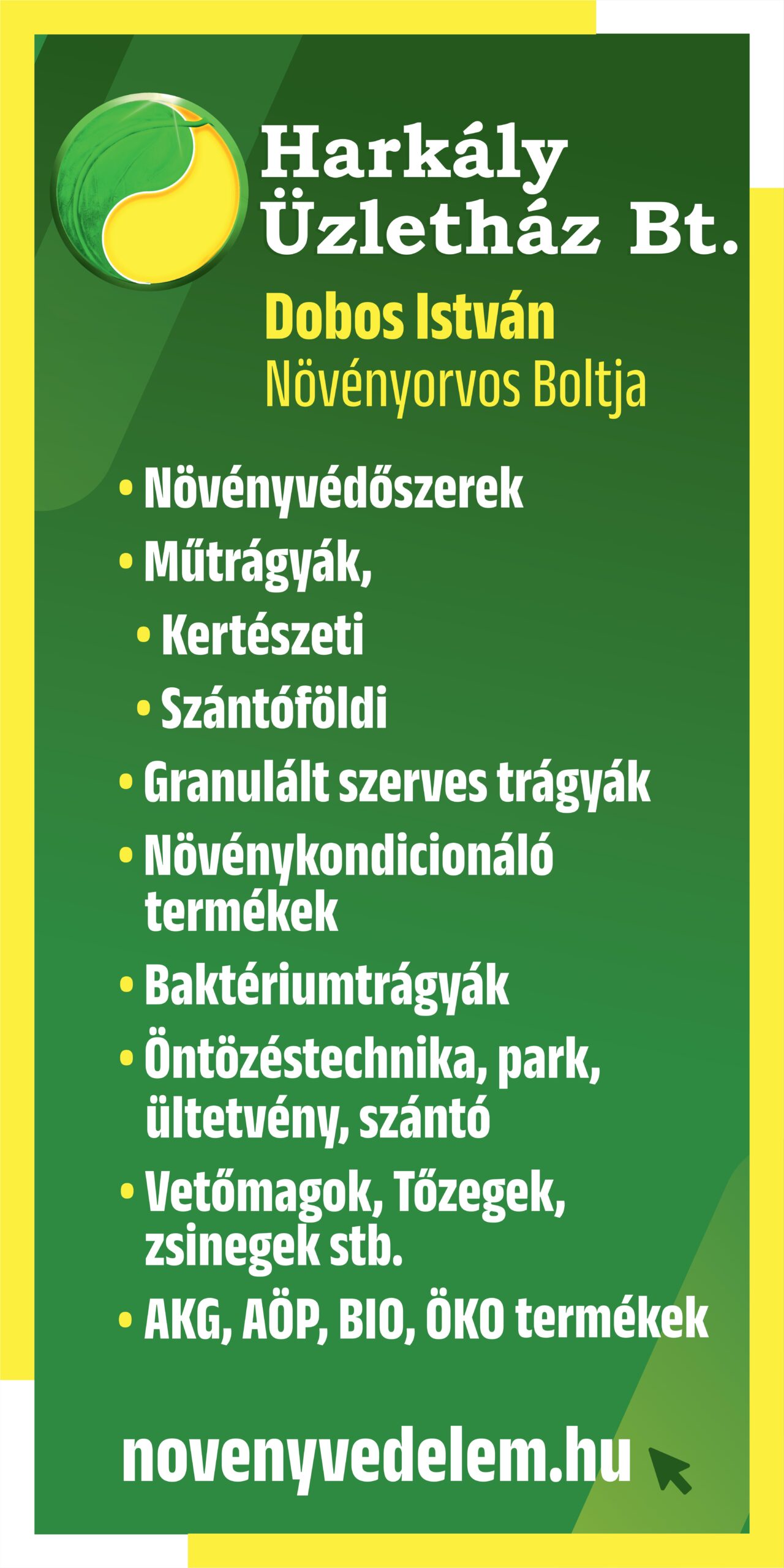 Harkály Üzletház Bt.

Dobos István
Növényorvos Boltja

• Növényvédőszerek
• Műtrágyák,
• Kertészeti
• Szántóföldi
• Granulált szerves trágyák
• Növénykondicionáló termékek
• Baktériumtrágyák
• Öntözéstechnika, park, ültetvény, szántó
• Vetőmagok, Tőzegek, zsinegek stb.
• AKG, AÖP, BIO, ÖKO termékek

novenyvedelem.hu